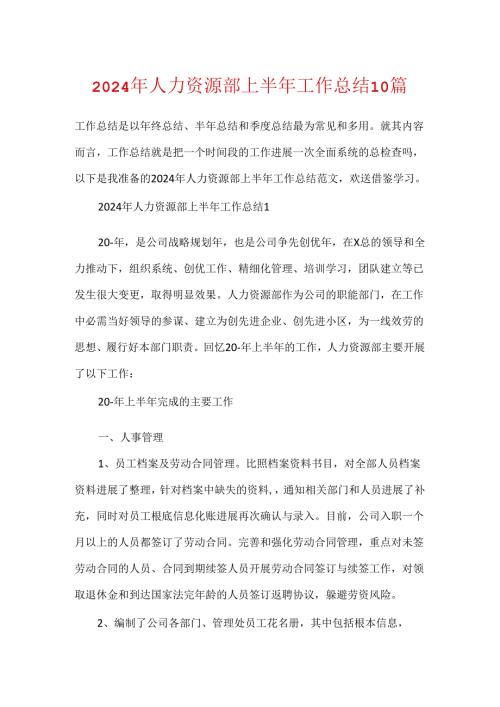 2024年人力资源部上半年工作总结10篇

工作总结是以年终总结、半年总结和季度总结最为常见和多用。就其内容而言，工作总结就是把一个时间段的工作进展一次全面系统的总检查吗，以下是我准备的2024年人力资源部上半年工作总结范文，欢送借鉴学习。

2024年人力资源部上半年工作总结1

20-年，是公司战略规划年，也是公司争先创优年，在X总的领导和全力推动下，组织系统、创优工作、精细化管理、培训学习，团队建立等已发生很大变更，取得明显效果。人力资源部作为公司的职能部门，在工作中必需当好领导的参谋、建立为创先进企业、创先进小区，为一线效劳的思想、履行好本部门职责。回忆20-年上半年的工作，人力资源部主要开展了以下工作：

20-年上半年完成的主要工作

一、人事管理

1、员工档案及劳动合同管理。比照档案资料书目，对全部人员档案资料进展了整理，针对档案中缺失的资料，，通知相关部门和人员进展了补充，同时对员工根底信息化账进展再次确认与录入。目前，公司入职一个月以上的人员都签订了劳动合同。完善和强化劳动合同管理，重点对未签劳动合同的人员、合同到期续签人员开展劳动合同签订与续签工作，对领取退休金和到达国家法完年龄的人员签订返聘协议，躲避劳资风险。

2、编制了公司各部门、管理处员工花名册，其中包括根本信息，